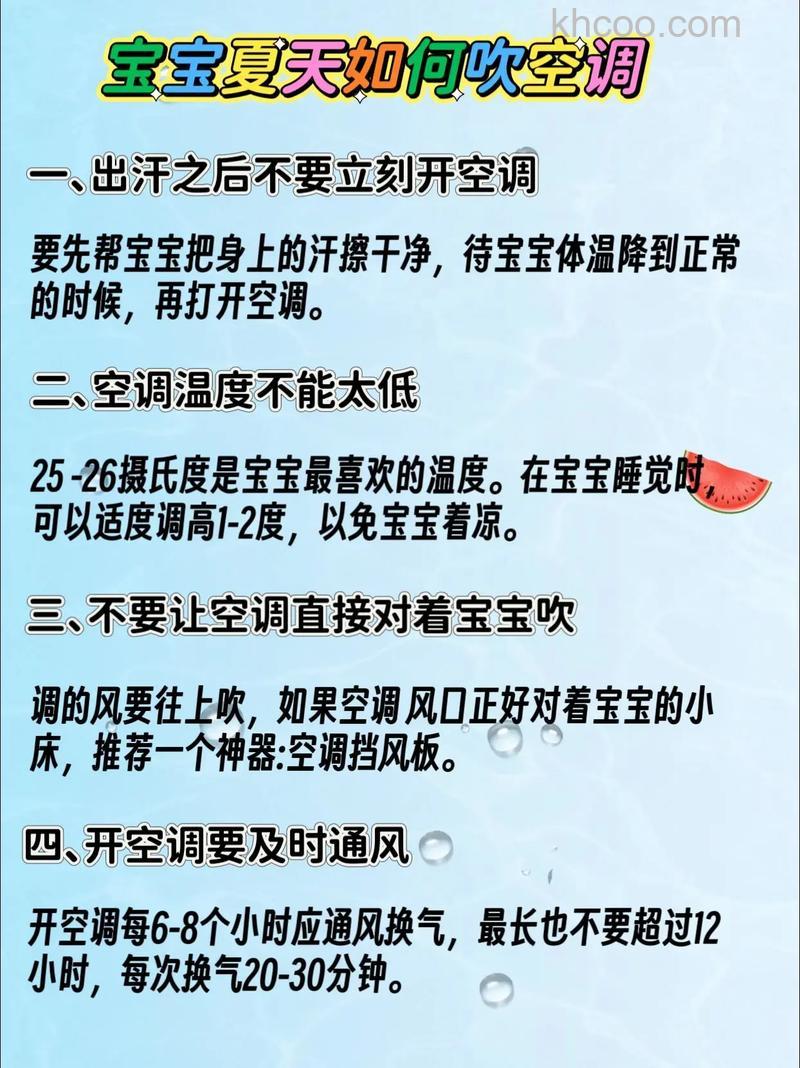 khcoo.com

宝宝夏天如何吹空调

一、出汗之后不要立刻开空调

要先帮宝宝把身上的汗擦干净，待宝宝体温降到正常的时候，再打开空调。

二、空调温度不能太低

25 -26摄氏度是宝宝最喜欢的温度。在宝宝睡觉时可以适度调高1-2度，以免宝宝着凉。

三、不要让空调直接对着宝宝吹

调的风要往上吹，如果空调 风口正好对着宝宝的小床，推荐一个神器:空调挡风板。

四、开空调要及时通风

开空调每6-8个小时应通风换气，最长也不要超过12小时，每次换气20-30分钟。